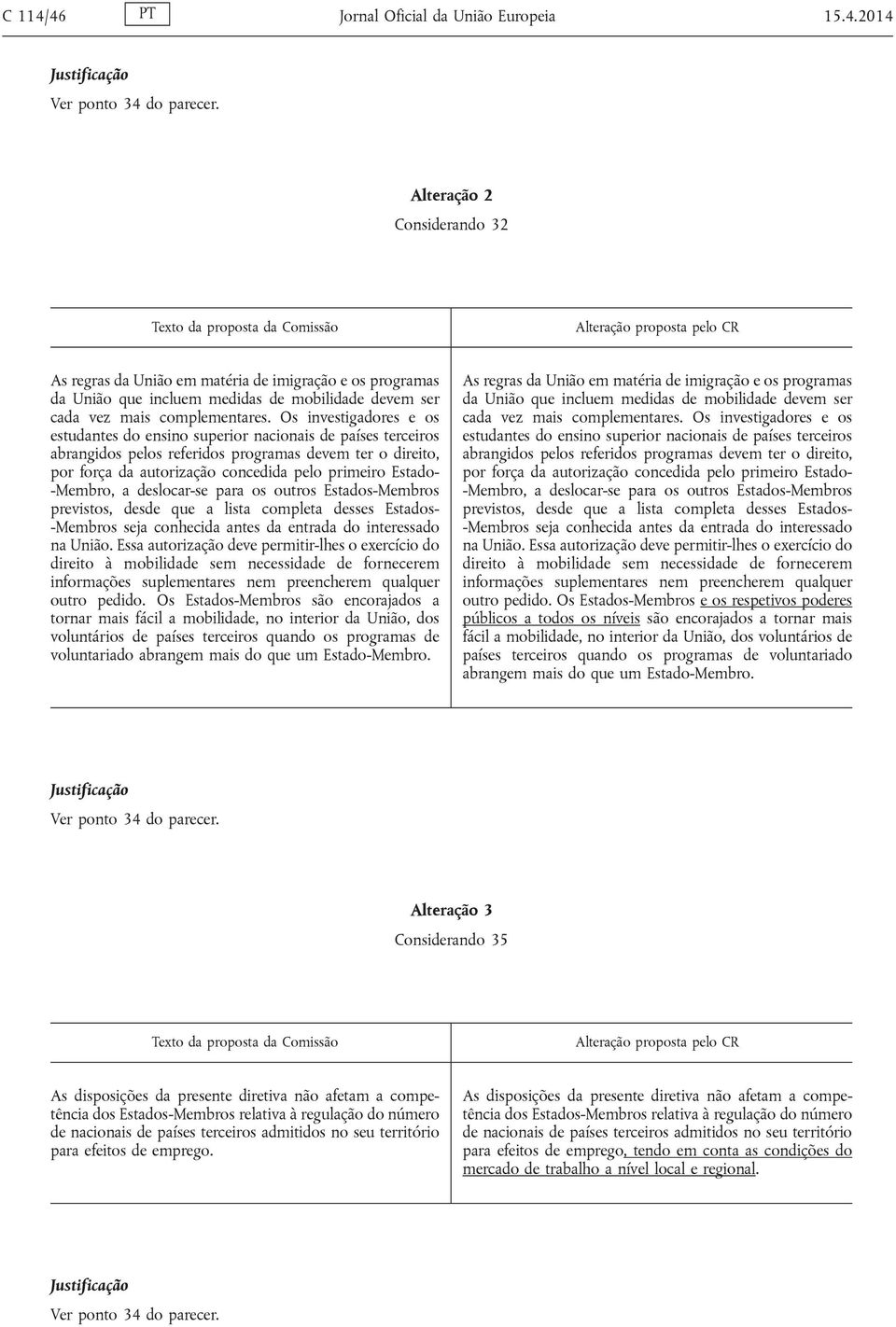 C 114/46 PT Jornal Oficial da União Europeia 15.4.2014

Justificação

Ver ponto 34 do parecer.

Alteração 2

Considerando 32

| Texto da proposta da Comissão | Alteração proposta pelo CR |
|---|---|
| As regras da União em matéria de imigração e os programas da União que incluem medidas de mobilidade devem ser cada vez mais complementares. Os investigadores e os estudantes do ensino superior nacionais de países terceiros abrangidos pelos referidos programas devem ter o direito, por força da autorização concedida pelo primeiro Estado-Membro, a deslocar-se para os outros Estados-Membros previstos, desde que a lista completa desses Estados-Membros seja conhecida antes da entrada do interessado na União. Essa autorização deve permitir-lhes o exercício do direito à mobilidade sem necessidade de fornecerem informações suplementares nem preencherem qualquer outro pedido. Os Estados-Membros são encorajados a tornar mais fácil a mobilidade, no interior da União, dos voluntários de países terceiros quando os programas de voluntariado abrangem mais do que um Estado-Membro. | As regras da União em matéria de imigração e os programas da União que incluem medidas de mobilidade devem ser cada vez mais complementares. Os investigadores e os estudantes do ensino superior nacionais de países terceiros abrangidos pelos referidos programas devem ter o direito, por força da autorização concedida pelo primeiro Estado-Membro, a deslocar-se para os outros Estados-Membros previstos, desde que a lista completa desses Estados-Membros seja conhecida antes da entrada do interessado na União. Essa autorização deve permitir-lhes o exercício do direito à mobilidade sem necessidade de fornecerem informações suplementares nem preencherem qualquer outro pedido. Os Estados-Membros e os respetivos poderes públicos a todos os níveis são encorajados a tornar mais fácil a mobilidade, no interior da União, dos voluntários de países terceiros quando os programas de voluntariado abrangem mais do que um Estado-Membro. |

Justificação

Ver ponto 34 do parecer.

Alteração 3

Considerando 35

| Texto da proposta da Comissão | Alteração proposta pelo CR |
|---|---|
| As disposições da presente diretiva não afetam a competência dos Estados-Membros relativa à regulação do número de nacionais de países terceiros admitidos no seu território para efeitos de emprego. | As disposições da presente diretiva não afetam a competência dos Estados-Membros relativa à regulação do número de nacionais de países terceiros admitidos no seu território para efeitos de emprego, tendo em conta as condições do mercado de trabalho a nível local e regional. |

Justificação

Ver ponto 34 do parecer.